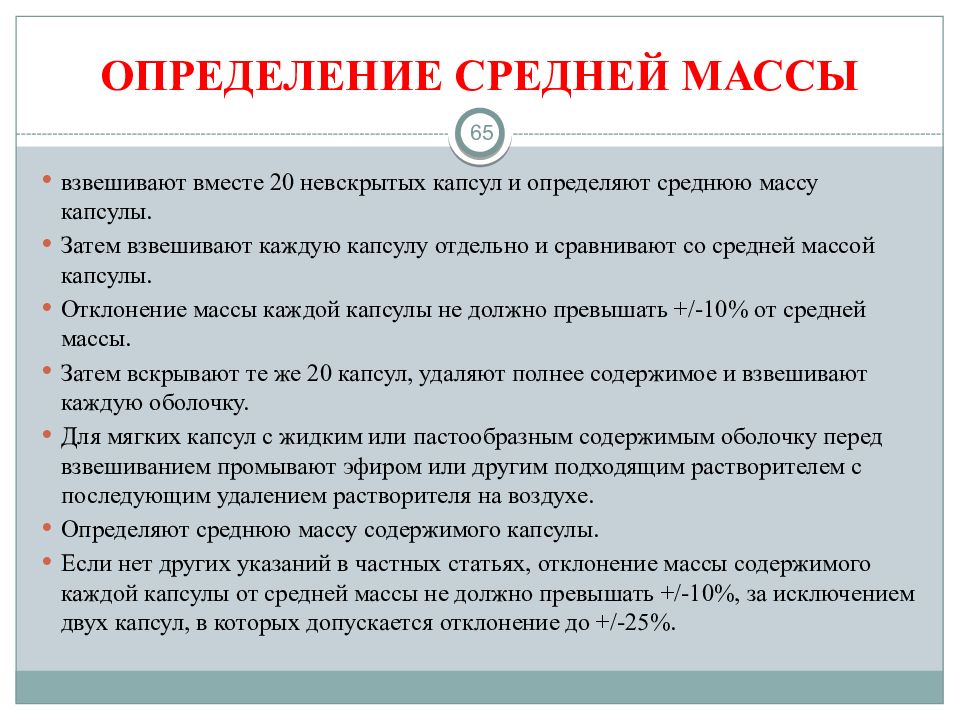 ОПРЕДЕЛЕНИЕ СРЕДНЕЙ МАССЫ

65

• взвешивают вместе 20 невскрытых капсул и определяют среднюю массу капсулы.

• Затем взвешивают каждую капсулу отдельно и сравнивают со средней массой капсулы.

• Отклонение массы каждой капсулы не должно превышать +/-10% от средней массы.

• Затем вскрывают те же 20 капсул, удаляют полнее содержимое и взвешивают каждую оболочку.

• Для мягких капсул с жидким или пастообразным содержимым оболочку перед взвешиванием промывают эфиром или другим подходящим растворителем с последующим удалением растворителя на воздухе.

• Определяют среднюю массу содержимого капсулы.

• Если нет других указаний в частных статьях, отклонение массы содержимого каждой капсулы от средней массы не должно превышать +/-10%, за исключением двух капсул, в которых допускается отклонение до +/-25%.